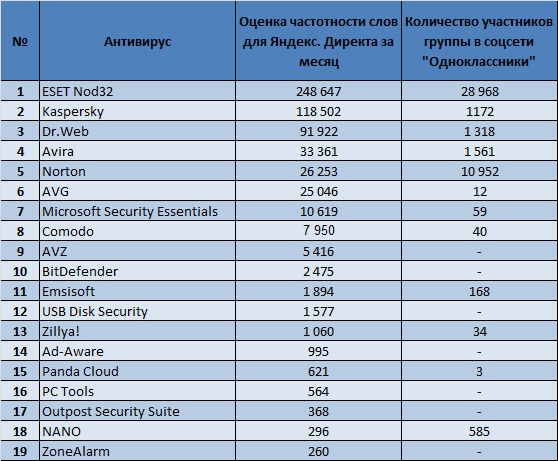 | № | Антивирус | Оценка частотности слов для Яндекс. Директа за месяц | Количество участников группы в соцсети "Одноклассники" |
|---|---|---|---|
| 1 | ESET Nod32 | 248 647 | 28 968 |
| 2 | Kaspersky | 118 502 | 1172 |
| 3 | Dr.Web | 91 922 | 1 318 |
| 4 | Avira | 33 361 | 1 561 |
| 5 | Norton | 26 253 | 10 952 |
| 6 | AVG | 25 046 | 12 |
| 7 | Microsoft Security Essentials | 10 619 | 59 |
| 8 | Comodo | 7 950 | 40 |
| 9 | AVZ | 5 416 | - |
| 10 | BitDefender | 2 475 | - |
| 11 | Emsisoft | 1 894 | 168 |
| 12 | USB Disk Security | 1 577 | - |
| 13 | Zillya! | 1 060 | 34 |
| 14 | Ad-Aware | 995 | - |
| 15 | Panda Cloud | 621 | 3 |
| 16 | PC Tools | 564 | - |
| 17 | Outpost Security Suite | 368 | - |
| 18 | NANO | 296 | 585 |
| 19 | ZoneAlarm | 260 | - |